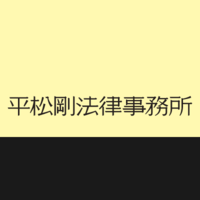 平松剛法律事務所